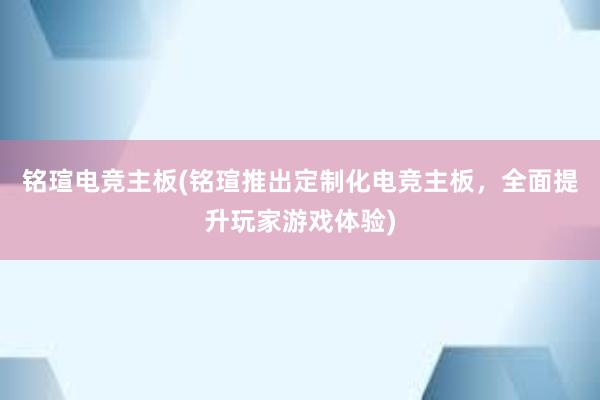 铭瑄电竞主板(铭瑄推出定制化电竞主板，全面提升玩家游戏体验)